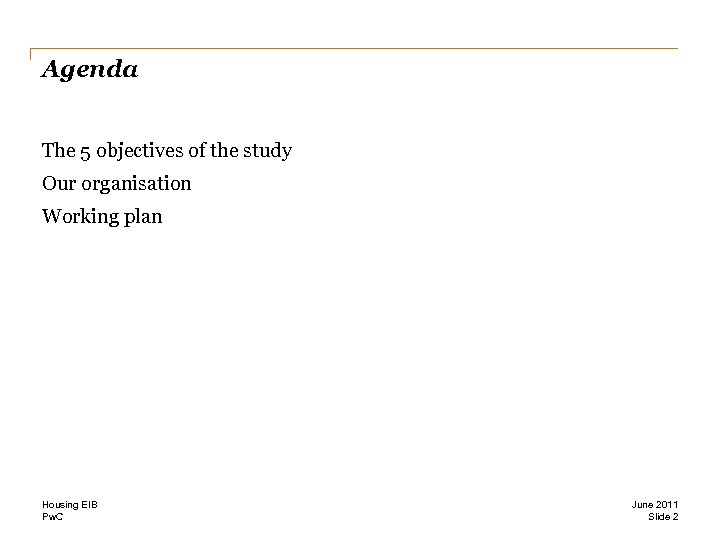 Agenda

The 5 objectives of the study

Our organisation

Working plan

Housing EIB
PwC

June 2011
Slide 2